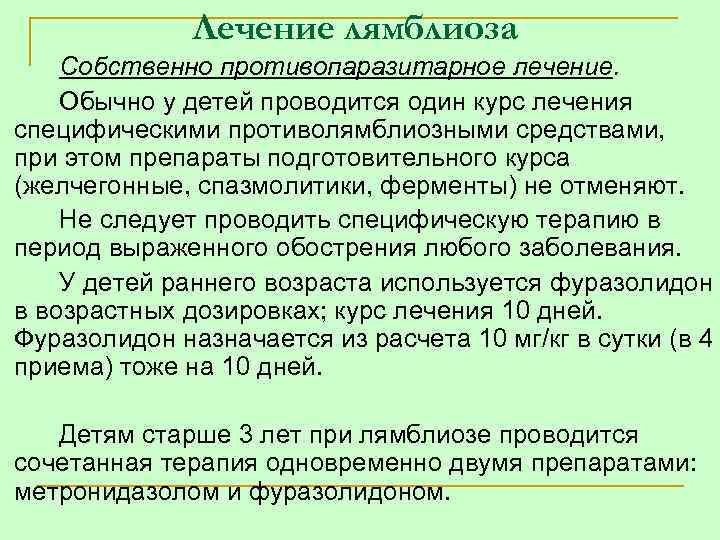 Лечение лямблиоза

Собственно противопаразитарное лечение.

Обычно у детей проводится один курс лечения специфическими противолямблиозными средствами, при этом препараты подготовительного курса (желчегонные, спазмолитики, ферменты) не отменяют.

Не следует проводить специфическую терапию в период выраженного обострения любого заболевания.

У детей раннего возраста используется фуразолидон в возрастных дозировках; курс лечения 10 дней. Фуразолидон назначается из расчета 10 мг/кг в сутки (в 4 приема) тоже на 10 дней.

Детям старше 3 лет при лямблиозе проводится сочетанная терапия одновременно двумя препаратами: метронидазолом и фуразолидоном.